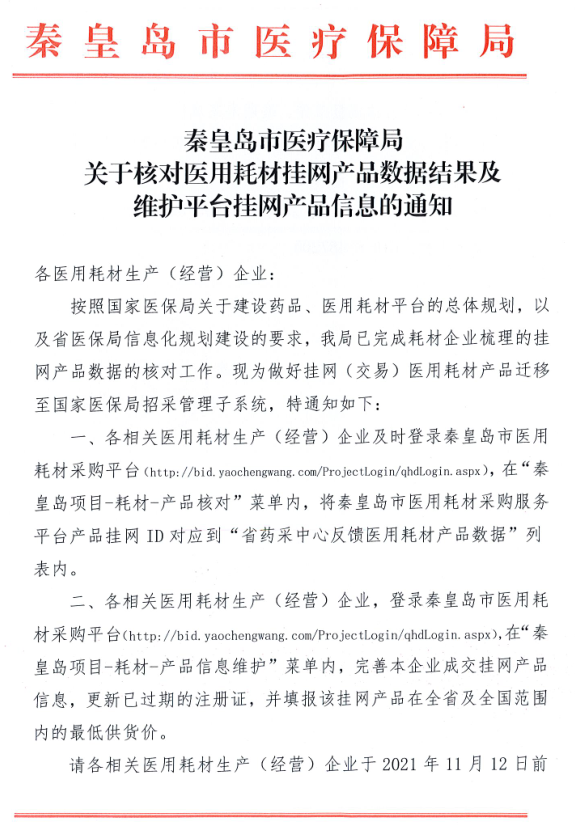 秦皇岛市医疗保障局

秦皇岛市医疗保障局
关于核对医用耗材挂网产品数据结果及
维护平台挂网产品信息的通知

各医用耗材生产（经营）企业：

按照国家医保局关于建设药品、医用耗材平台的总体规划，以及省医保局信息化规划建设的要求，我局已完成耗材企业梳理的挂网产品数据的核对工作。现为做好挂网（交易）医用耗材产品迁移至国家医保局招采管理子系统，特通知如下：

一、各相关医用耗材生产（经营）企业及时登录秦皇岛市医用耗材采购平台（http://bid.yaochengwang.com/ProjectLogin/qhdLogin.aspx），在“秦皇岛项目-耗材-产品核对”菜单内，将秦皇岛市医用耗材采购服务平台产品挂网 ID 对应到“省药采中心反馈医用耗材产品数据”列表内。

二、各相关医用耗材生产（经营）企业，登录秦皇岛市医用耗材采购平台(http://bid.yaochengwang.com/ProjectLogin/qhdLogin.aspx),在“秦皇岛项目-耗材-产品信息维护”菜单内，完善本企业成交挂网产品信息，更新已过期的注册证，并填报该挂网产品在全省及全国范围内的最低供货价。

请各相关医用耗材生产（经营）企业于 2021 年 11 月 12 日前